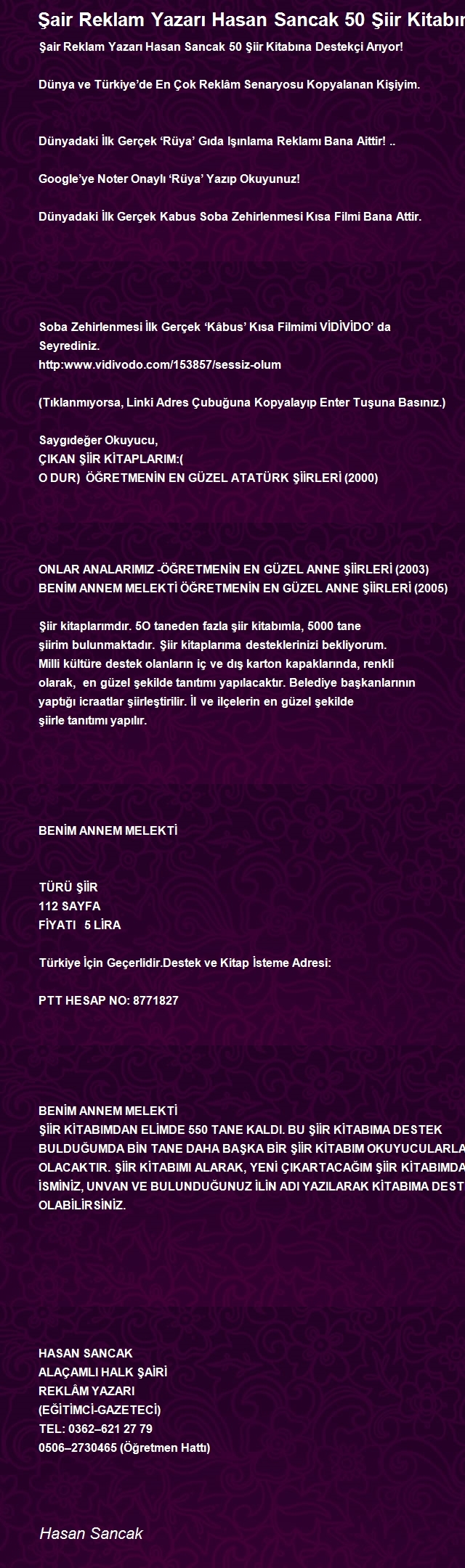 Şair Reklam Yazarı Hasan Sancak 50 Şiir Kitabın

Şair Reklam Yazarı Hasan Sancak 50 Şiir Kitabına Destekçi Arıyor!

Dünya ve Türkiye'de En Çok Reklâm Senaryosu Kopyalanan Kişiyim.

Dünyadaki İlk Gerçek 'Rüya' Gıda Işınlama Reklamı Bana Aittir! ..

Google'ye Noter Onaylı 'Rüya' Yazıp Okuyunuz!

Dünyadaki İlk Gerçek Kabus Soba Zehirlenmesi Kısa Filmi Bana Attir.

Soba Zehirlenmesi İlk Gerçek 'Kâbus' Kısa Filmimi VİDİVİDO' da Seyrediniz.
http:www.vidivodo.com/153857/sessiz-olum

(Tıklanmıyorsa, Linki Adres Çubuğuna Kopyalayıp Enter Tuşuna Basınız.)

Saygıdeğer Okuyucu,
ÇIKAN ŞİİR KİTAPLARIM:(
O DUR) ÖĞRETMENİN EN GÜZEL ATATÜRK ŞİİRLERİ (2000)

ONLAR ANALARIMIZ -ÖĞRETMENİN EN GÜZEL ANNE ŞİİRLERİ (2003)
BENİM ANNEM MELEKTİ ÖĞRETMENİN EN GÜZEL ANNE ŞİİRLERİ (2005)

Şiir kitaplarımdır. 5O taneden fazla şiir kitabımla, 5000 tane şiirim bulunmaktadır. Şiir kitaplarıma desteklerinizi bekliyorum. Milli kültüre destek olanların iç ve dış karton kapaklarında, renkli olarak, en güzel şekilde tanıtımı yapılacaktır. Belediye başkanlarının yaptığı icraatlar şiirleştirilir. İl ve ilçelerin en güzel şekilde şiirle tanıtımı yapılır.

BENİM ANNEM MELEKTİ

TÜRÜ ŞİİR
112 SAYFA
FİYATI 5 LİRA

Türkiye İçin Geçerlidir.Destek ve Kitap İsteme Adresi:

PTT HESAP NO: 8771827

BENİM ANNEM MELEKTİ
ŞİİR KİTABIMDAN ELİMDE 550 TANE KALDI. BU ŞİİR KİTABIMA DESTEK BULDUĞUMDA BİN TANE DAHA BAŞKA BİR ŞİİR KİTABIM OKUYUCULARLA OLACAKTIR. ŞİİR KİTABIMI ALARAK, YENİ ÇIKARTACAĞIM ŞİİR KİTABIMDA İSMİNİZ, UNVAN VE BULUNDUĞUNUZ İLİN ADI YAZILARAK KİTABIMA DEST OLABİLİRSİNİZ.

HASAN SANCAK
ALAÇAMLI HALK ŞAİRİ
REKLÂM YAZARI
(EĞİTİMCİ-GAZETECİ)
TEL: 0362–621 27 79
0506–2730465 (Öğretmen Hattı)

Hasan Sancak